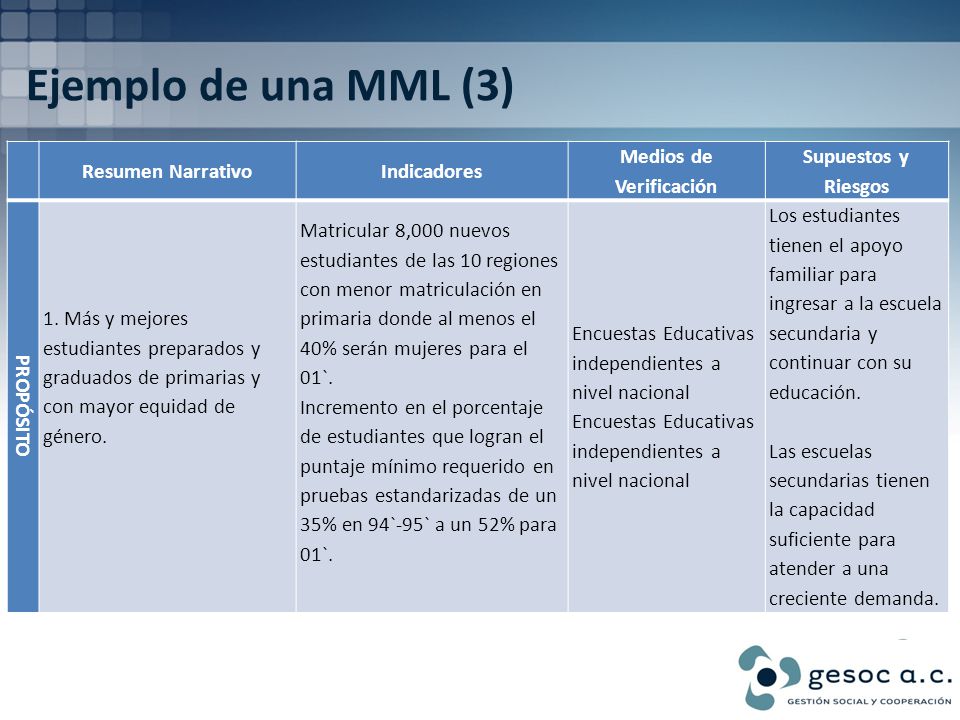 Ejemplo de una MML (3)

| | Resumen Narrativo | Indicadores | Medios de Verificación | Supuestos y Riesgos |
|---|---|---|---|---|
| PROPÓSITO | 1. Más y mejores estudiantes preparados y graduados de primarias y con mayor equidad de género. | Matricular 8,000 nuevos estudiantes de las 10 regiones con menor matriculación en primaria donde al menos el 40% serán mujeres para el 01`. Incremento en el porcentaje de estudiantes que logran el puntaje mínimo requerido en pruebas estandarizadas de un 35% en 94`-95` a un 52% para 01`. | Encuestas Educativas independientes a nivel nacional Encuestas Educativas independientes a nivel nacional | Los estudiantes tienen el apoyo familiar para ingresar a la escuela secundaria y continuar con su educación. Las escuelas secundarias tienen la capacidad suficiente para atender a una creciente demanda. |

gesoc a.c.
GESTIÓN SOCIAL Y COOPERACIÓN